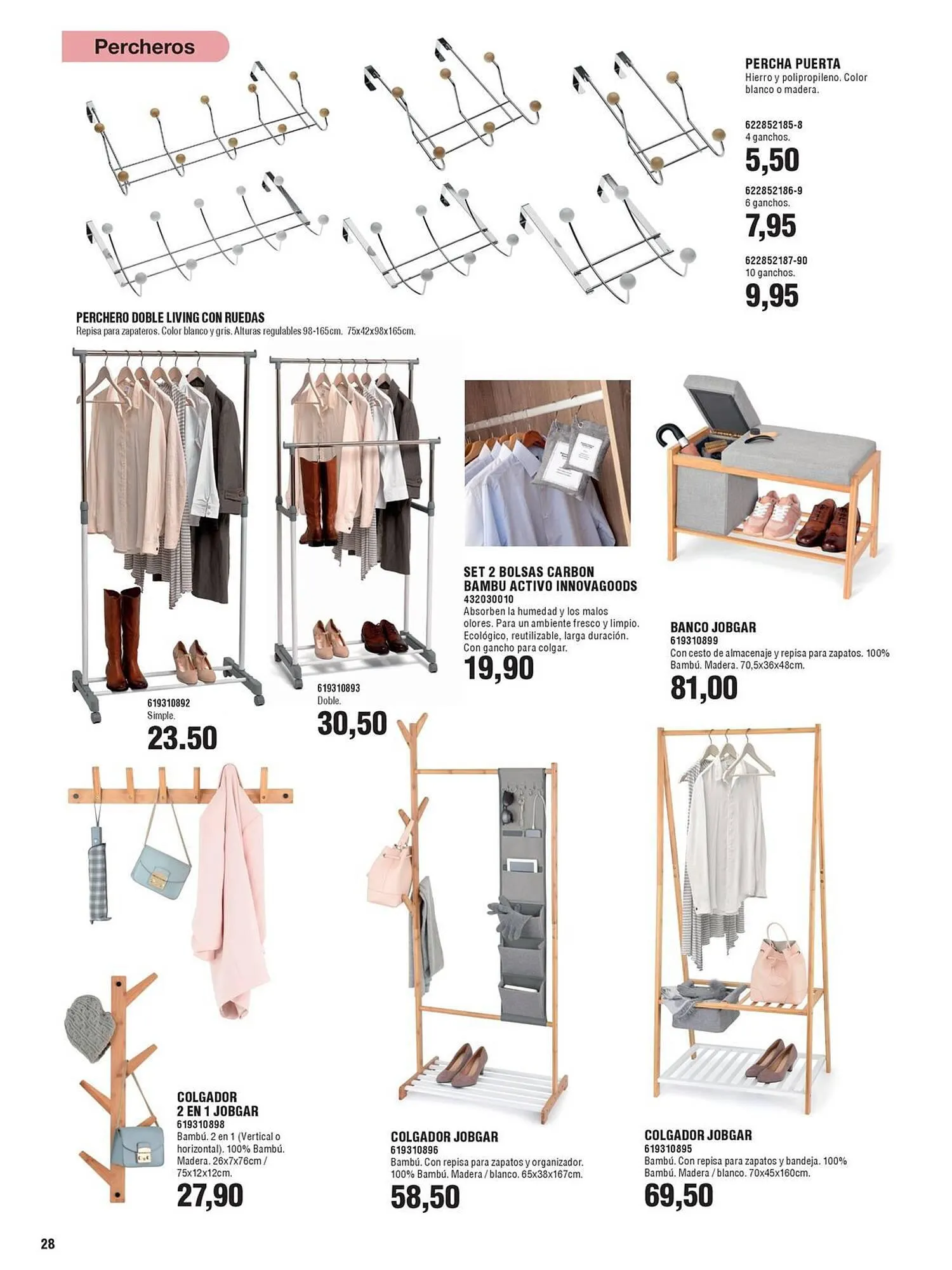 Percheros

PERCHA PUERTA
Hierro y polipropileno. Color blanco o madera.

622852185-8
4 ganchos.
5,50

622852186-9
6 ganchos.
7,95

622852187-90
10 ganchos.
9,95

PERCHERO DOBLE LIVING CON RUEDAS
Repisa para zapateros. Color blanco y gris. Alturas regulables 98-165cm. 75x42x98x165cm.

619310892
Simple.
23.50

619310893
Doble.
30,50

SET 2 BOLSAS CARBON BAMBU ACTIVO INNOVAGOODS
432030010
Absorben la humedad y los malos olores. Para un ambiente fresco y limpio. Ecológico, reutilizable, larga duración. Con gancho para colgar.
19,90

BANCO JOBGAR
619310899
Con cesto de almacenaje y repisa para zapatos. 100% Bambú. Madera. 70,5x36x48cm.
81,00

COLGADOR 2 EN 1 JOBGAR
619310898
Bambú. 2 en 1 (Vertical o horizontal). 100% Bambú. Madera. 26x7x76cm / 75x12x12cm.
27,90

COLGADOR JOBGAR
619310896
Bambú. Con repisa para zapatos y organizador. 100% Bambú. Madera / blanco. 65x38x167cm.
58,50

COLGADOR JOBGAR
619310895
Bambú. Con repisa para zapatos y bandeja. 100% Bambú. Madera / blanco. 70x45x160cm.
69,50

28